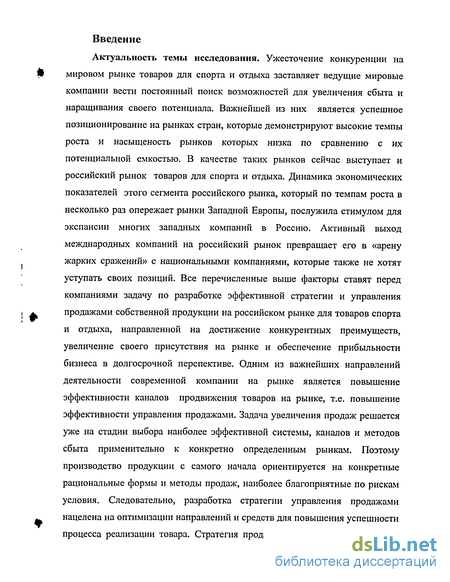 Введение

Актуальность темы исследования. Ужесточение конкуренции на мировом рынке товаров для спорта и отдыха заставляет ведущие мировые компании вести постоянный поиск возможностей для увеличения сбыта и наращивания своего потенциала. Важнейшей из них является успешное позиционирование на рынках стран, которые демонстрируют высокие темпы роста и насыщеность рынков которых низка по сравнению с их потенциальной емкостью. В качестве таких рынков сейчас выступает и российский рынок товаров для спорта и отдыха. Динамика экономических показателей этого сегмента российского рынка, который по темпам роста в несколько раз опережает рынки Западной Европы, послужила стимулом для экспансии многих западных компаний в Россию. Активный выход международных компаний на российский рынок превращает его в «арену жарких сражений» с национальными компаниями, которые также не хотят уступать своих позиций. Все перечисленные выше факторы ставят перед компаниями задачу по разработке эффективной стратегии и управления продажами собственной продукции на российском рынке для товаров спорта и отдыха, направленной на достижение конкурентных преимуществ, увеличение своего присутствия на рынке и обеспечение прибыльности бизнеса в долгосрочной перспективе. Одним из важнейших направлений деятельности современной компании на рынке является повышение эффективности каналов продвижения товаров на рынке, т.е. повышение эффективности управления продажами. Задача увеличения продаж решается уже на стадии выбора наиболее эффективной системы, каналов и методов сбыта применительно к конкретно определенным рынкам. Поэтому производство продукции с самого начала ориентируется на конкретные рациональные формы и методы продаж, наиболее благоприятные по рискам условия. Следовательно, разработка стратегии управления продажами нацелена на оптимизации направлений и средств для повышения успешности процесса реализации товара. Стратегия прод

dsLib.net
библиотека диссертаций